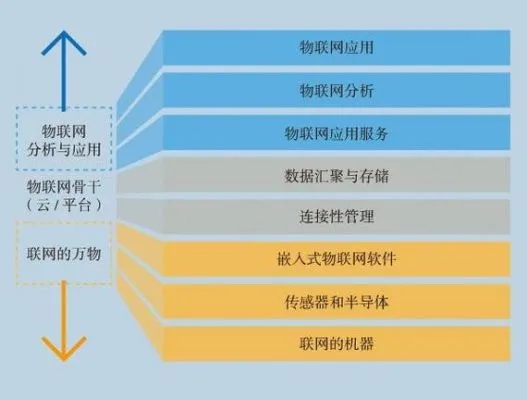 物联网
分析与应用

物联网骨干
（云 / 平台）

联网的万物

物联网应用

物联网分析

物联网应用服务

数据汇聚与存储

连接性管理

嵌入式物联网软件

传感器和半导体

联网的机器